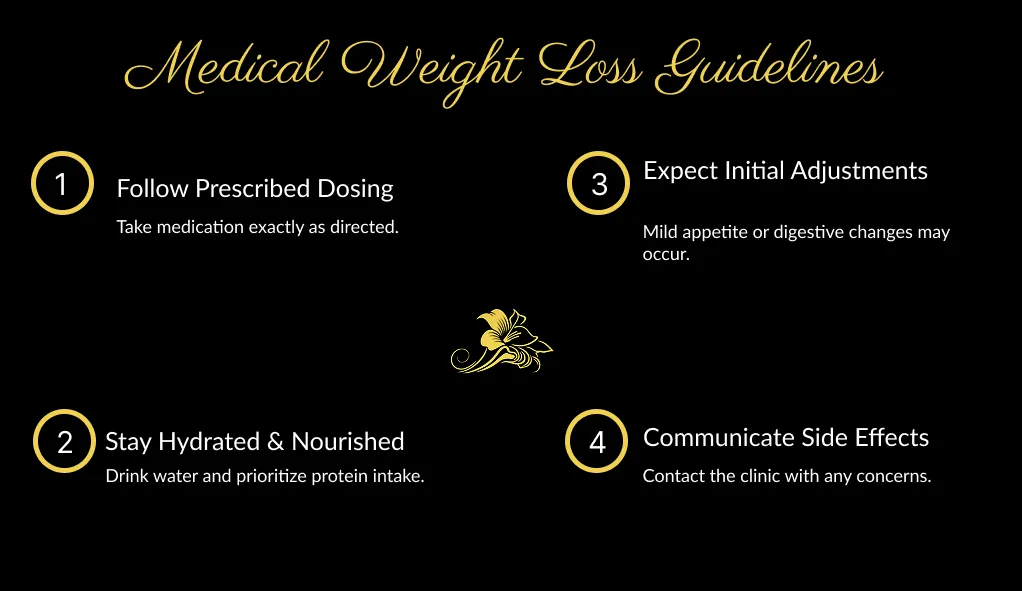 Medical Weight Loss Guidelines

1
Follow Prescribed Dosing
Take medication exactly as directed.

2
Stay Hydrated & Nourished
Drink water and prioritize protein intake.

3
Expect Initial Adjustments
Mild appetite or digestive changes may occur.

4
Communicate Side Effects
Contact the clinic with any concerns.